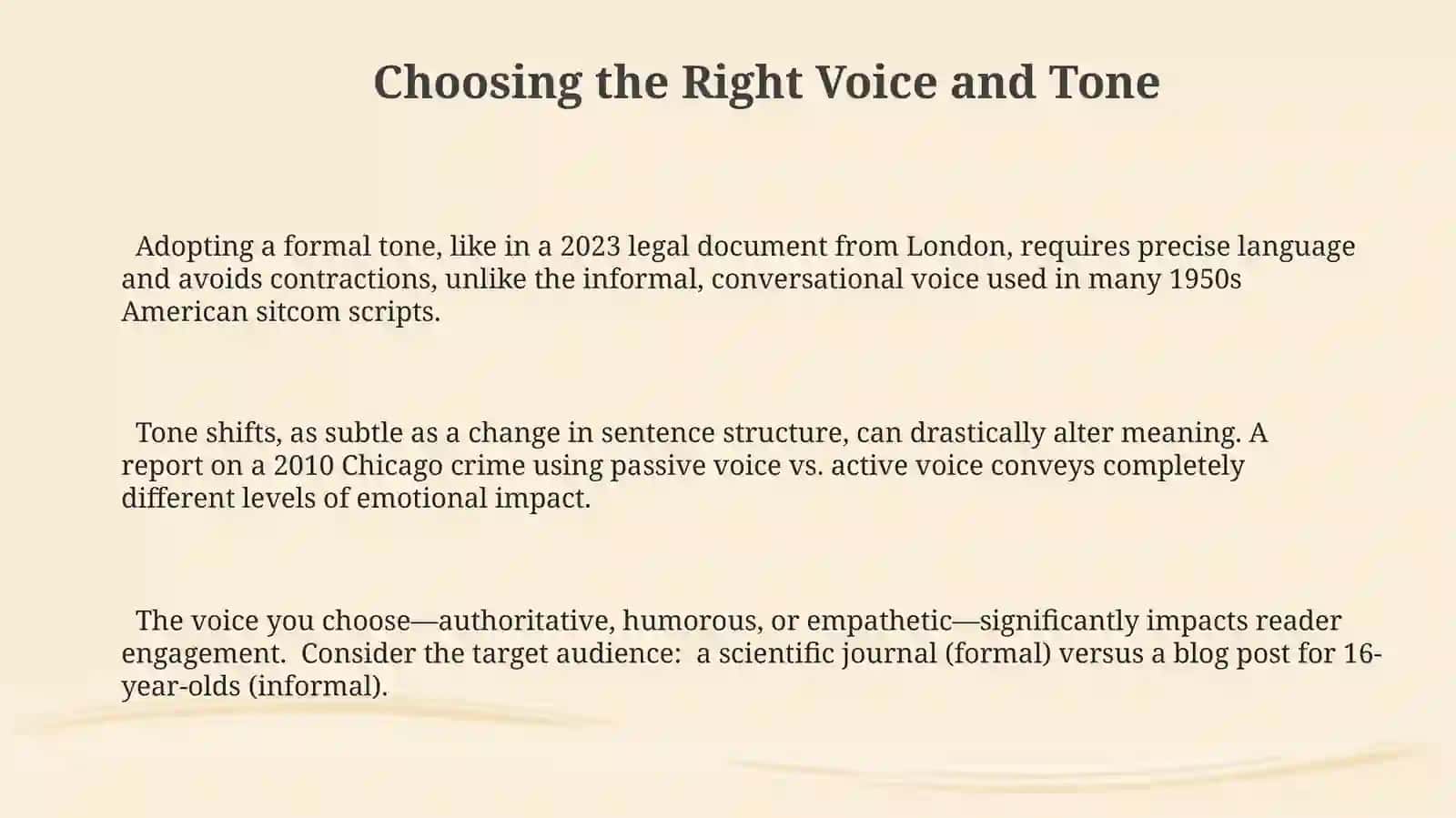 Choosing the Right Voice and Tone

Adopting a formal tone, like in a 2023 legal document from London, requires precise language and avoids contractions, unlike the informal, conversational voice used in many 1950s American sitcom scripts.

Tone shifts, as subtle as a change in sentence structure, can drastically alter meaning. A report on a 2010 Chicago crime using passive voice vs. active voice conveys completely different levels of emotional impact.

The voice you choose—authoritative, humorous, or empathetic—significantly impacts reader engagement. Consider the target audience: a scientific journal (formal) versus a blog post for 16-year-olds (informal).